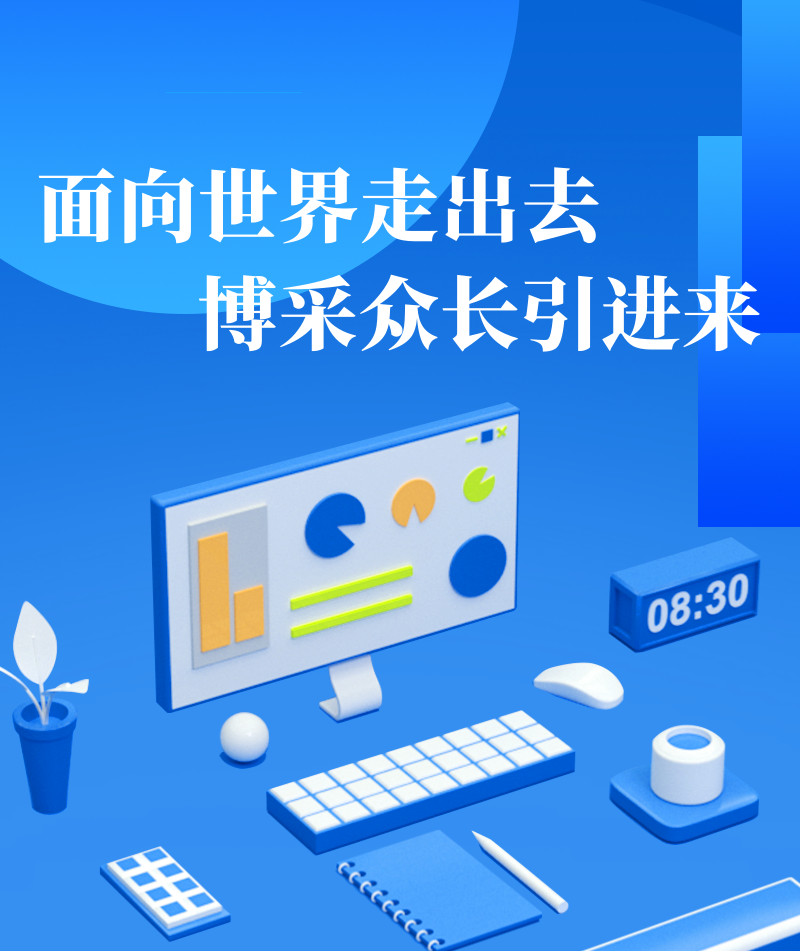 面向世界走出去
博采众长引进来

08:30